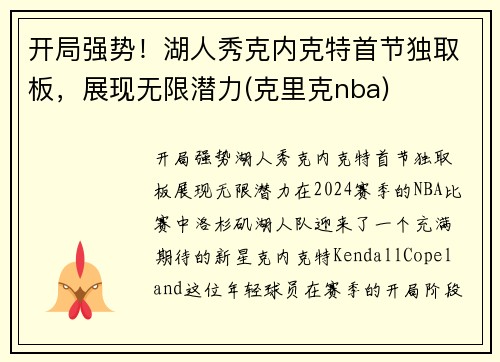 开局强势！湖人秀克内克特首节独取板，展现无限潜力(克里克nba)

开局强势湖人秀克内克特首节独取板展现无限潜力在2024赛季的NBA比赛中洛杉矶湖人队迎来了一个充满期待的新星克内克特KendallCopeland这位年轻球员在赛季的开局阶段